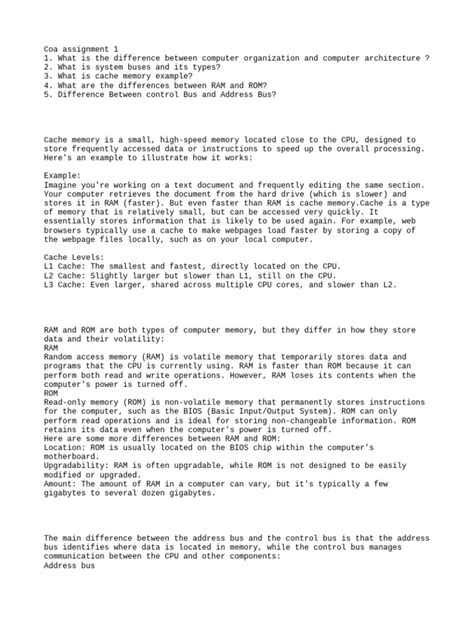 Coa assignment 1
1. What is the difference between computer organization and computer architecture ?
2. What is system buses and its types?
3. What is cache memory example?
4. What are the differences between RAM and ROM?
5. Difference Between control Bus and Address Bus?

Cache memory is a small, high-speed memory located close to the CPU, designed to store frequently accessed data or instructions to speed up the overall processing. Here's an example to illustrate how it works:

Example:
Imagine you're working on a text document and frequently editing the same section. Your computer retrieves the document from the hard drive (which is slower) and stores it in RAM (faster). But even faster than RAM is cache memory.Cache is a type of memory that is relatively small, but can be accessed very quickly. It essentially stores information that is likely to be used again. For example, web browsers typically use a cache to make webpages load faster by storing a copy of the webpage files locally, such as on your local computer.

Cache Levels:
L1 Cache: The smallest and fastest, directly located on the CPU.
L2 Cache: Slightly larger but slower than L1, still on the CPU.
L3 Cache: Even larger, shared across multiple CPU cores, and slower than L2.

RAM and ROM are both types of computer memory, but they differ in how they store data and their volatility:
RAM
Random access memory (RAM) is volatile memory that temporarily stores data and programs that the CPU is currently using. RAM is faster than ROM because it can perform both read and write operations. However, RAM loses its contents when the computer's power is turned off.
ROM
Read-only memory (ROM) is non-volatile memory that permanently stores instructions for the computer, such as the BIOS (Basic Input/Output System). ROM can only perform read operations and is ideal for storing non-changeable information. ROM retains its data even when the computer's power is turned off.
Here are some more differences between RAM and ROM:
Location: ROM is usually located on the BIOS chip within the computer's motherboard.
Upgradability: RAM is often upgradable, while ROM is not designed to be easily modified or upgraded.
Amount: The amount of RAM in a computer can vary, but it's typically a few gigabytes to several dozen gigabytes.

The main difference between the address bus and the control bus is that the address bus identifies where data is located in memory, while the control bus manages communication between the CPU and other components:
Address bus